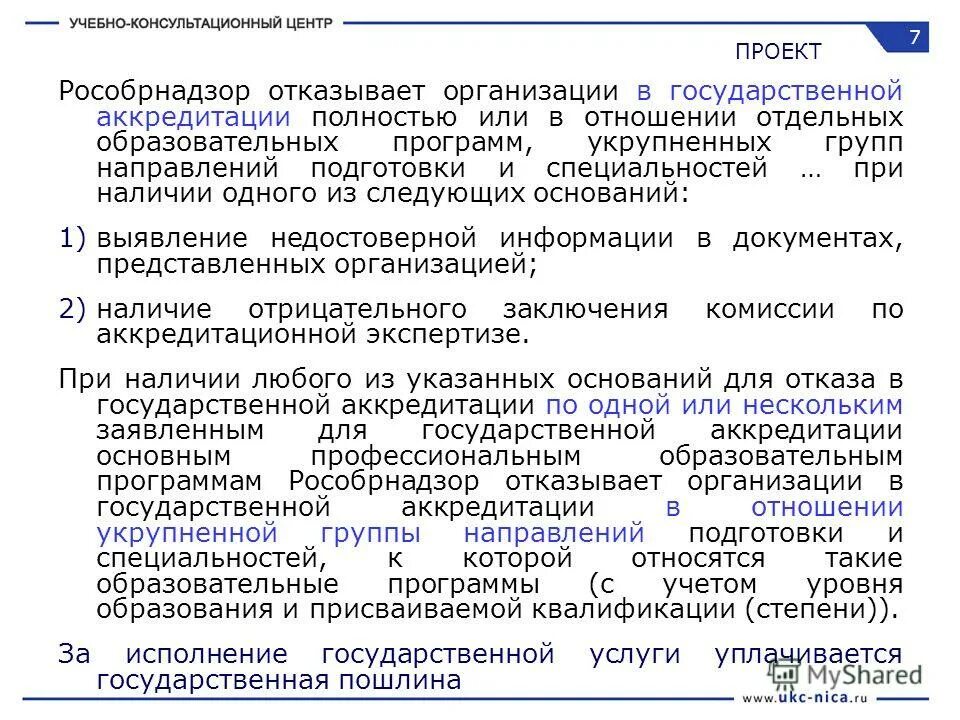 УЧЕБНО-КОНСУЛЬТАЦИОННЫЙ ЦЕНТР

7

ПРОЕКТ

Рособрнадзор отказывает организации в государственной аккредитации полностью или в отношении отдельных образовательных программ, укрупненных групп направлений подготовки и специальностей … при наличии одного из следующих оснований:

1) выявление недостоверной информации в документах, представленных организацией;

2) наличие отрицательного заключения комиссии по аккредитационной экспертизе.

При наличии любого из указанных оснований для отказа в государственной аккредитации по одной или нескольким заявленным для государственной аккредитации основным профессиональным образовательным программам Рособрнадзор отказывает организации в государственной аккредитации в отношении укрупненной группы направлений подготовки и специальностей, к которой относятся такие образовательные программы (с учетом уровня образования и присваиваемой квалификации (степени)).

За исполнение государственной услуги уплачивается государственная пошлина

MyShared

www.ukc-nica.ru